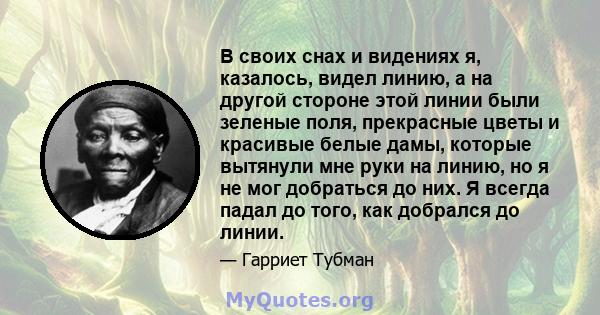 В своих снах и видениях я, казалось, видел линию, а на другой стороне этой линии были зеленые поля, прекрасные цветы и красивые белые дамы, которые вытянули мне руки на линию, но я не мог добраться до них. Я всегда падал до того, как добрался до линии.

— Гарриет Тубман

MyQuotes.org